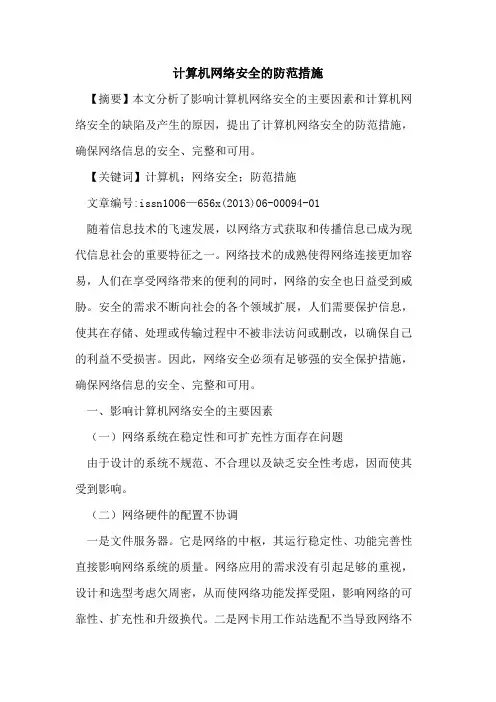 计算机网络安全的防范措施

【摘要】本文分析了影响计算机网络安全的主要因素和计算机网络安全的缺陷及产生的原因，提出了计算机网络安全的防范措施，确保网络信息的安全、完整和可用。

【关键词】计算机；网络安全；防范措施

文章编号:issn1006—656x(2013)06-00094-01

随着信息技术的飞速发展，以网络方式获取和传播信息已成为现代信息社会的重要特征之一。网络技术的成熟使得网络连接更加容易，人们在享受网络带来的便利的同时，网络的安全也日益受到威胁。安全的需求不断向社会的各个领域扩展，人们需要保护信息，使其在存储、处理或传输过程中不被非法访问或删改，以确保自己的利益不受损害。因此，网络安全必须有足够强的安全保护措施，确保网络信息的安全、完整和可用。

一、影响计算机网络安全的主要因素

（一）网络系统在稳定性和可扩充性方面存在问题

由于设计的系统不规范、不合理以及缺乏安全性考虑，因而使其受到影响。

（二）网络硬件的配置不协调

一是文件服务器。它是网络的中枢，其运行稳定性、功能完善性直接影响网络系统的质量。网络应用的需求没有引起足够的重视，设计和选型考虑欠周密，从而使网络功能发挥受阻，影响网络的可靠性、扩充性和升级换代。二是网卡用工作站选配不当导致网络不